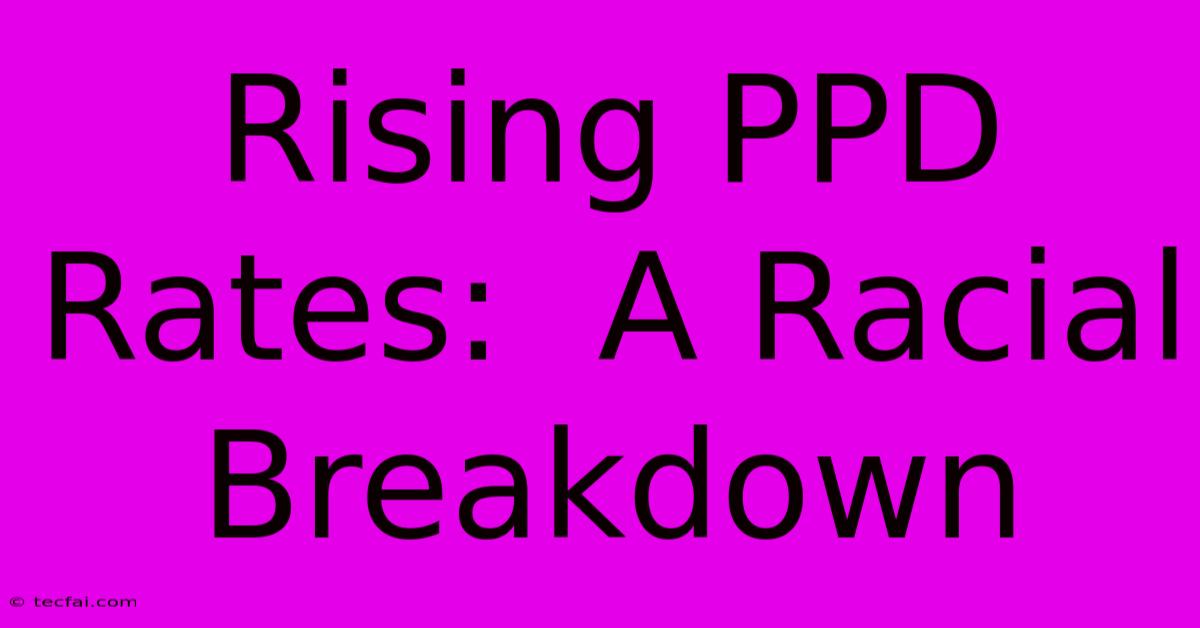 Rising PPD Rates:  A Racial Breakdown

© tecfai.com